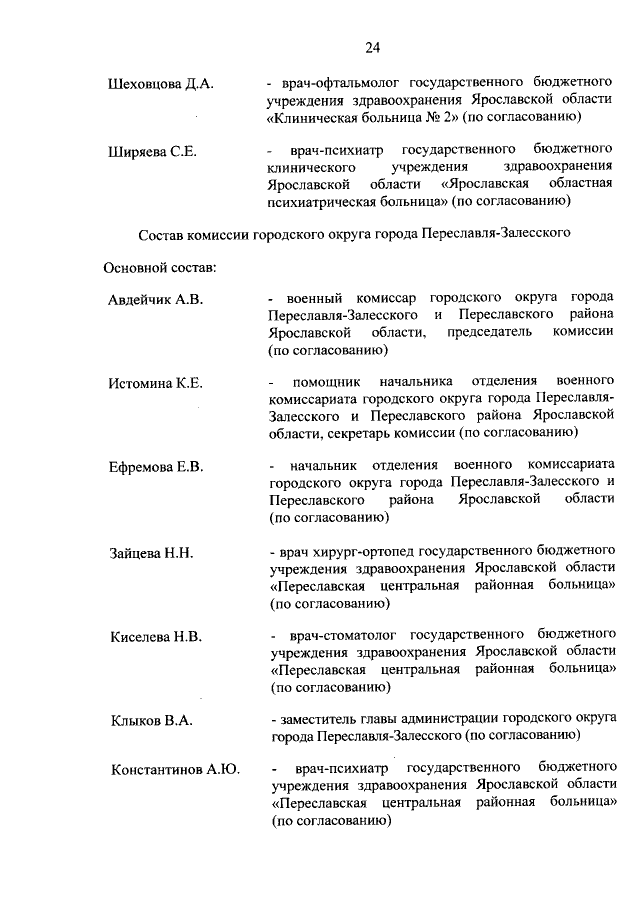 24

Шеховцова Д.А. - врач-офтальмолог государственного бюджетного учреждения здравоохранения Ярославской области «Клиническая больница № 2» (по согласованию)

Ширяева С.Е. - врач-психиатр государственного бюджетного клинического учреждения здравоохранения Ярославской области «Ярославская областная психиатрическая больница» (по согласованию)

Состав комиссии городского округа города Переславля-Залесского

Основной состав:

Авдейчик А.В. - военный комиссар городского округа города Переславля-Залесского и Переславского района Ярославской области, председатель комиссии (по согласованию)

Истомина К.Е. - помощник начальника отделения военного комиссариата городского округа города Переславля-Залесского и Переславского района Ярославской области, секретарь комиссии (по согласованию)

Ефремова Е.В. - начальник отделения военного комиссариата городского округа города Переславля-Залесского и Переславского района Ярославской области (по согласованию)

Зайцева Н.Н. - врач хирург-ортопед государственного бюджетного учреждения здравоохранения Ярославской области «Переславская центральная районная больница» (по согласованию)

Киселева Н.В. - врач-стоматолог государственного бюджетного учреждения здравоохранения Ярославской области «Переславская центральная районная больница» (по согласованию)

Клыков В.А. - заместитель главы администрации городского округа города Переславля-Залесского (по согласованию)

Константинов А.Ю. - врач-психиатр государственного бюджетного учреждения здравоохранения Ярославской области «Переславская центральная районная больница» (по согласованию)